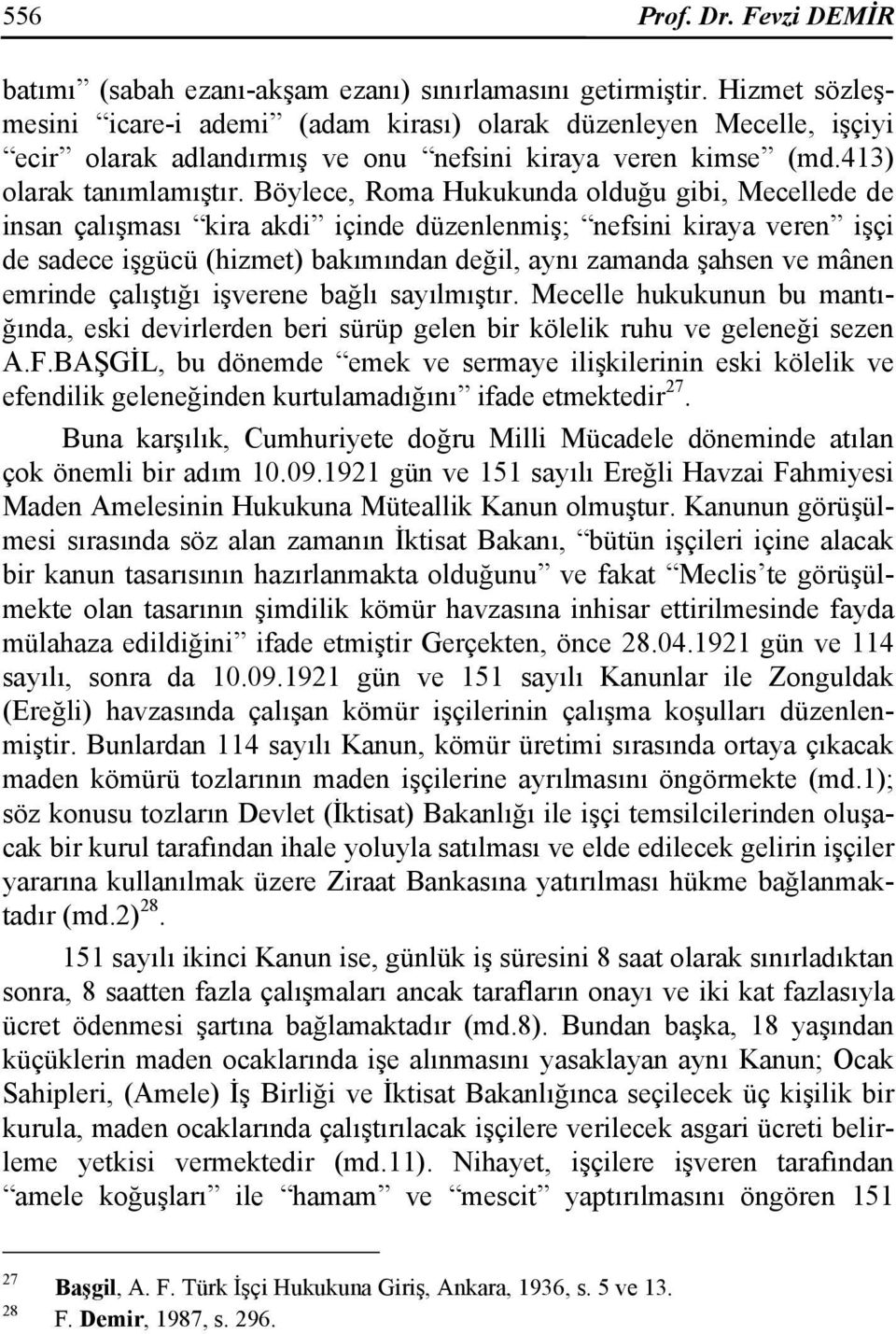 556 Prof. Dr. Fevzi DEMİR

batımı” (sabah ezanı-akşam ezanı) sınırlamasını getirmiştir. Hizmet sözleşmesini “icare-i ademi” (adam kirası) olarak düzenleyen Mecelle, işçiyi “ecir” olarak adlandırmış ve onu “nefsini kiraya veren kimse” (md.413) olarak tanımlamıştır. Böylece, Roma Hukukunda olduğu gibi, Mecellede de insan çalışması “kira akdi” içinde düzenlenmiş; “nefsini kiraya veren” işçi de sadece işgücü (hizmet) bakımından değil, aynı zamanda şahsen ve mânen emrinde çalıştığı işverene bağlı sayılmıştır. Mecelle hukukunun bu mantığında, eski devirlerden beri sürüp gelen bir kölelik ruhu ve geleneği sezen A.F.BAŞGİL, bu dönemde “emek ve sermaye ilişkilerinin eski kölelik ve efendilik geleneğinden kurtulamadığını” ifade etmektedir$^{27}$.

Buna karşılık, Cumhuriyete doğru Milli Mücadele döneminde atılan çok önemli bir adım 10.09.1921 gün ve 151 sayılı Ereğli Havzai Fahmiyesi Maden Amelesinin Hukukuna Müteallik Kanun olmuştur. Kanunun görüşülmesi sırasında söz alan zamanın İktisat Bakanı, “bütün işçileri içine alacak bir kanun tasarısının hazırlanmakta olduğunu” ve fakat “Meclis’te görüşülmekte olan tasarının şimdilik kömür havzasına inhisar ettirilmesinde fayda mülahaza edildiğini” ifade etmiştir Gerçekten, önce 28.04.1921 gün ve 114 sayılı, sonra da 10.09.1921 gün ve 151 sayılı Kanunlar ile Zonguldak (Ereğli) havzasında çalışan kömür işçilerinin çalışma koşulları düzenlenmiştir. Bunlardan 114 sayılı Kanun, kömür üretimi sırasında ortaya çıkacak maden kömürü tozlarının maden işçilerine ayrılmasını öngörmekte (md.1); söz konusu tozların Devlet (İktisat) Bakanlığı ile işçi temsilcilerinden oluşacak bir kurul tarafından ihale yoluyla satılması ve elde edilecek gelirin işçiler yararına kullanılmak üzere Ziraat Bankasına yatırılması hükme bağlanmaktadır (md.2)$^{28}$.

151 sayılı ikinci Kanun ise, günlük iş süresini 8 saat olarak sınırladıktan sonra, 8 saatten fazla çalışmaları ancak tarafların onayı ve iki kat fazlasıyla ücret ödenmesi şartına bağlamaktadır (md.8). Bundan başka, 18 yaşından küçüklerin maden ocaklarında işe alınmasını yasaklayan aynı Kanun; Ocak Sahipleri, (Amele) İş Birliği ve İktisat Bakanlığınca seçilecek üç kişilik bir kurula, maden ocaklarında çalıştırılacak işçilere verilecek asgari ücreti belirleme yetkisi vermektedir (md.11). Nihayet, işçilere işveren tarafından “amele koğuşları” ile “hamam” ve “mescit” yaptırılmasını öngören 151

27 Başgil, A. F. Türk İşçi Hukukuna Giriş, Ankara, 1936, s. 5 ve 13.
28 F. Demir, 1987, s. 296.